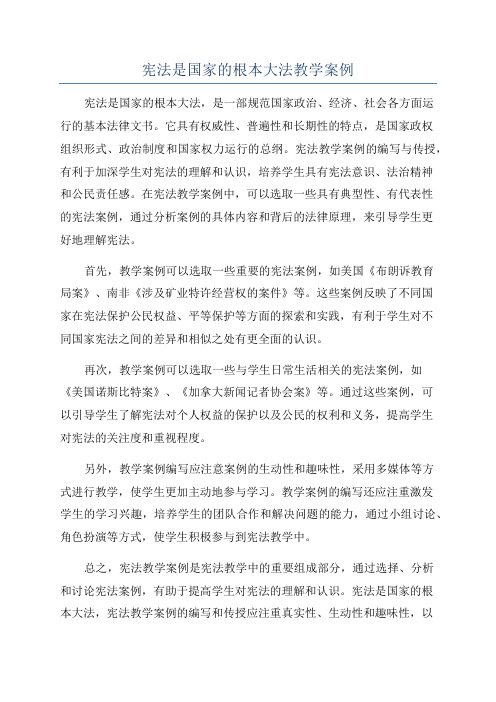 宪法是国家的根本大法教学案例

宪法是国家的根本大法，是一部规范国家政治、经济、社会各方面运行的基本法律文书。它具有权威性、普遍性和长期性的特点，是国家政权组织形式、政治制度和国家权力运行的总纲。宪法教学案例的编写与传授，有利于加深学生对宪法的理解和认识，培养学生具有宪法意识、法治精神和公民责任感。在宪法教学案例中，可以选取一些具有典型性、有代表性的宪法案例，通过分析案例的具体内容和背后的法律原理，来引导学生更好地理解宪法。

首先，教学案例可以选取一些重要的宪法案例，如美国《布朗诉教育局案》、南非《涉及矿业特许经营权的案件》等。这些案例反映了不同国家在宪法保护公民权益、平等保护等方面的探索和实践，有利于学生对不同国家宪法之间的差异和相似之处有更全面的认识。

再次，教学案例可以选取一些与学生日常生活相关的宪法案例，如《美国诺斯比特案》、《加拿大新闻记者协会案》等。通过这些案例，可以引导学生了解宪法对个人权益的保护以及公民的权利和义务，提高学生对宪法的关注度和重视程度。

另外，教学案例编写应注意案例的生动性和趣味性，采用多媒体等方式进行教学，使学生更加主动地参与学习。教学案例的编写还应注重激发学生的学习兴趣，培养学生的团队合作和解决问题的能力，通过小组讨论、角色扮演等方式，使学生积极参与到宪法教学中。

总之，宪法教学案例是宪法教学中的重要组成部分，通过选择、分析和讨论宪法案例，有助于提高学生对宪法的理解和认识。宪法是国家的根本大法，宪法教学案例的编写和传授应注重真实性、生动性和趣味性，以